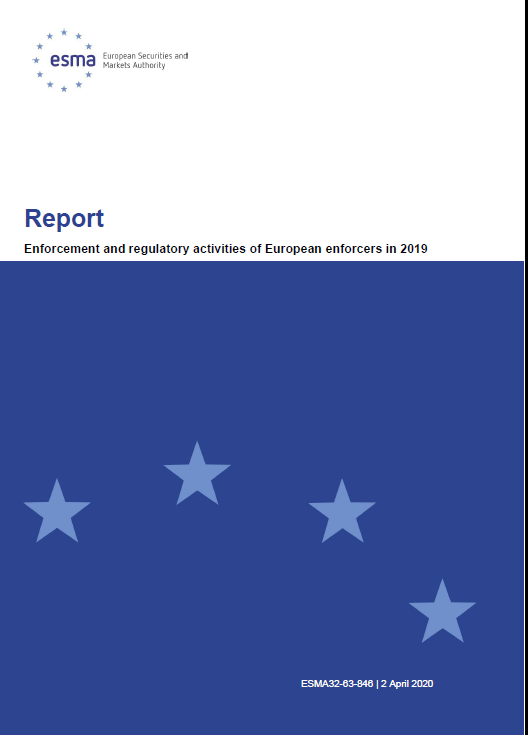 esma European Securities and Markets Authority

Report

Enforcement and regulatory activities of European enforcers in 2019

ESMA32-63-846 | 2 April 2020